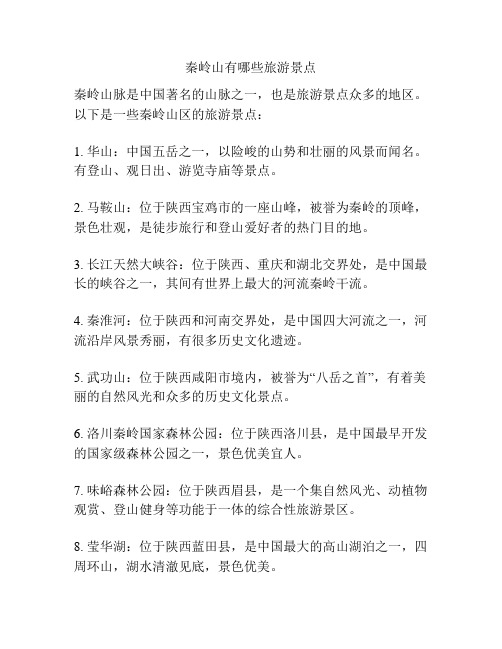 秦岭山有哪些旅游景点

秦岭山脉是中国著名的山脉之一，也是旅游景点众多的地区。以下是一些秦岭山区的旅游景点：

1. 华山：中国五岳之一，以险峻的山势和壮丽的风景而闻名。有登山、观日出、游览寺庙等景点。

2. 马鞍山：位于陕西宝鸡市的一座山峰，被誉为秦岭的顶峰，景色壮观，是徒步旅行和登山爱好者的热门目的地。

3. 长江天然大峡谷：位于陕西、重庆和湖北交界处，是中国最长的峡谷之一，其间有世界上最大的河流秦岭干流。

4. 秦淮河：位于陕西和河南交界处，是中国四大河流之一，河流沿岸风景秀丽，有很多历史文化遗迹。

5. 武功山：位于陕西咸阳市境内，被誉为“八岳之首”，有着美丽的自然风光和众多的历史文化景点。

6. 洛川秦岭国家森林公园：位于陕西洛川县，是中国最早开发的国家级森林公园之一，景色优美宜人。

7. 味峪森林公园：位于陕西眉县，是一个集自然风光、动植物观赏、登山健身等功能于一体的综合性旅游景区。

8. 莹华湖：位于陕西蓝田县，是中国最大的高山湖泊之一，四周环山，湖水清澈见底，景色优美。